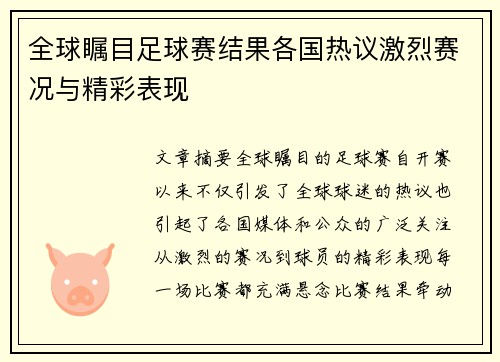 全球瞩目足球赛结果各国热议激烈赛况与精彩表现

文章摘要全球瞩目的足球赛自开赛以来不仅引发了全球球迷的热议也引起了各国媒体和公众的广泛关注从激烈的赛况到球员的精彩表现每一场比赛都充满悬念比赛结果牵动